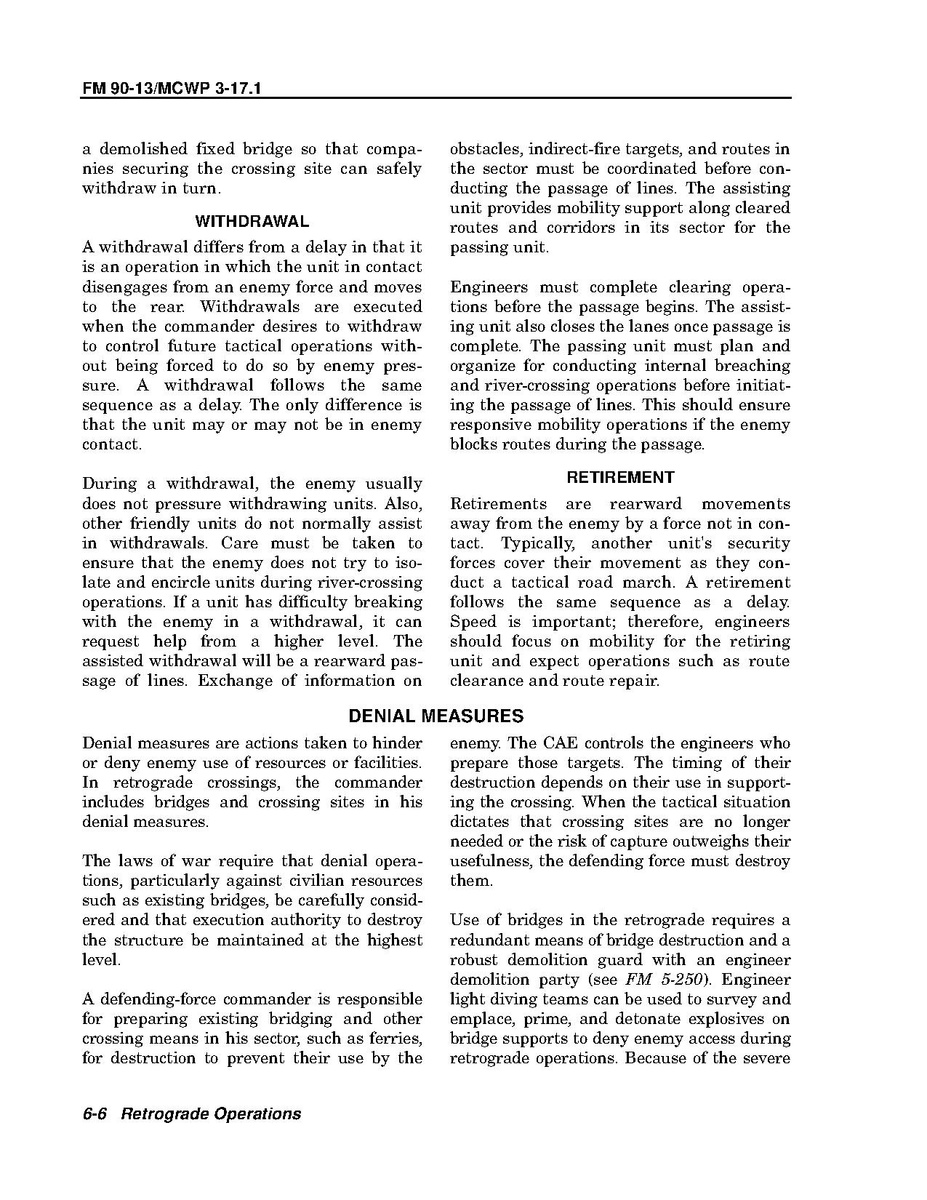 FM 90-13/MCWP 3-17.1

a demolished fixed bridge so that companies securing the crossing site can safely withdraw in turn.

WITHDRAWAL

A withdrawal differs from a delay in that it is an operation in which the unit in contact disengages from an enemy force and moves to the rear. Withdrawals are executed when the commander desires to withdraw to control future tactical operations without being forced to do so by enemy pressure. A withdrawal follows the same sequence as a delay. The only difference is that the unit may or may not be in enemy contact.

During a withdrawal, the enemy usually does not pressure withdrawing units. Also, other friendly units do not normally assist in withdrawals. Care must be taken to ensure that the enemy does not try to isolate and encircle units during river-crossing operations. If a unit has difficulty breaking with the enemy in a withdrawal, it can request help from a higher level. The assisted withdrawal will be a rearward passage of lines. Exchange of information on obstacles, indirect-fire targets, and routes in the sector must be coordinated before conducting the passage of lines. The assisting unit provides mobility support along cleared routes and corridors in its sector for the passing unit.

Engineers must complete clearing operations before the passage begins. The assisting unit also closes the lanes once passage is complete. The passing unit must plan and organize for conducting internal breaching and river-crossing operations before initiating the passage of lines. This should ensure responsive mobility operations if the enemy blocks routes during the passage.

RETIREMENT

Retirements are rearward movements away from the enemy by a force not in contact. Typically, another unit's security forces cover their movement as they conduct a tactical road march. A retirement follows the same sequence as a delay. Speed is important; therefore, engineers should focus on mobility for the retiring unit and expect operations such as route clearance and route repair.

DENIAL MEASURES

Denial measures are actions taken to hinder or deny enemy use of resources or facilities. In retrograde crossings, the commander includes bridges and crossing sites in his denial measures.

The laws of war require that denial operations, particularly against civilian resources such as existing bridges, be carefully considered and that execution authority to destroy the structure be maintained at the highest level.

A defending-force commander is responsible for preparing existing bridging and other crossing means in his sector, such as ferries, for destruction to prevent their use by the enemy. The CAE controls the engineers who prepare those targets. The timing of their destruction depends on their use in supporting the crossing. When the tactical situation dictates that crossing sites are no longer needed or the risk of capture outweighs their usefulness, the defending force must destroy them.

Use of bridges in the retrograde requires a redundant means of bridge destruction and a robust demolition guard with an engineer demolition party (see FM 5-250). Engineer light diving teams can be used to survey and emplace, prime, and detonate explosives on bridge supports to deny enemy access during retrograde operations. Because of the severe

6-6 Retrograde Operations